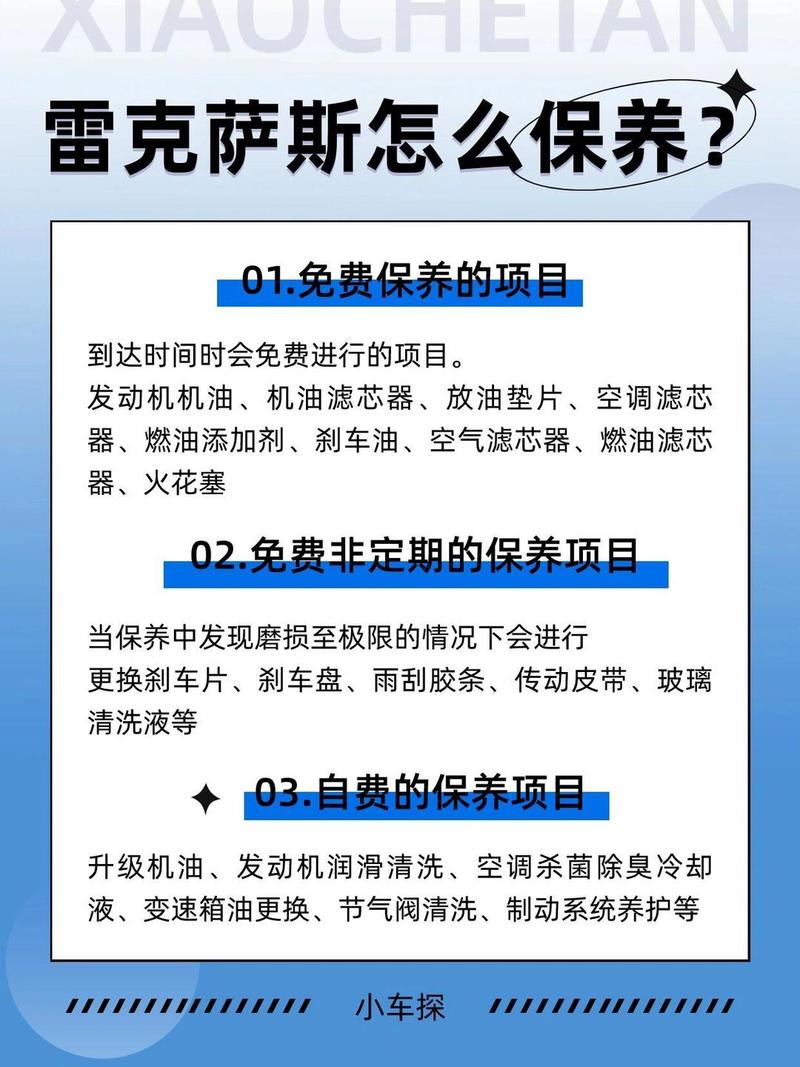 XIAOCHETAN

雷克萨斯怎么保养？

01.免费保养的项目

到达时间时会免费进行的项目。
发动机机油、机油滤芯器、放油垫片、空调滤芯器、燃油添加剂、刹车油、空气滤芯器、燃油滤芯器、火花塞

02.免费非定期的保养项目

当保养中发现磨损至极限的情况下会进行
更换刹车片、刹车盘、雨刮胶条、传动皮带、玻璃清洗液等

03.自费的保养项目

升级机油、发动机润滑清洗、空调杀菌除臭冷却液、变速箱油更换、节气阀清洗、制动系统养护等

小车探